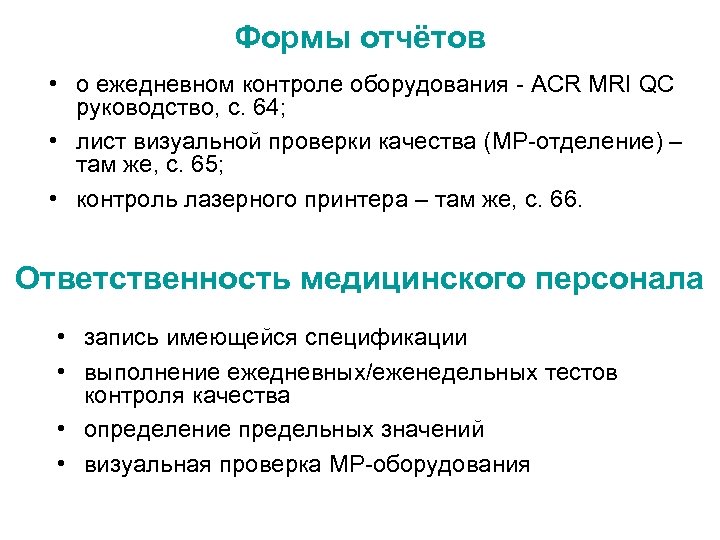 Формы отчётов

• о ежедневном контроле оборудования - ACR MRI QC руководство, с. 64;
• лист визуальной проверки качества (МР-отделение) – там же, с. 65;
• контроль лазерного принтера – там же, с. 66.

Ответственность медицинского персонала

• запись имеющейся спецификации
• выполнение ежедневных/еженедельных тестов контроля качества
• определение предельных значений
• визуальная проверка МР-оборудования